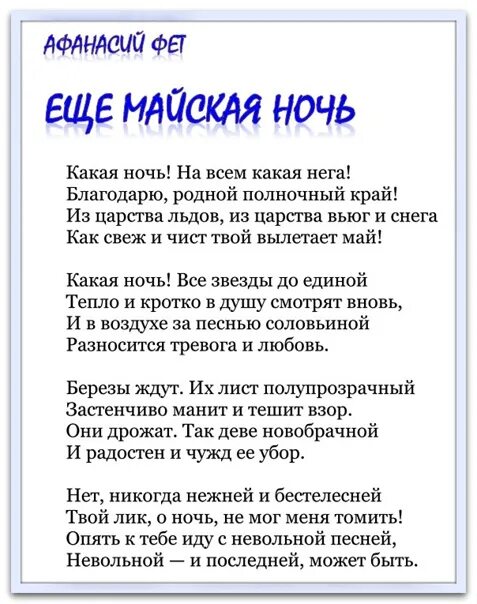 АФАНАСИЙ ФЕТ

ЕЩЕ МАЙСКАЯ НОЧЬ

Какая ночь! На всем какая нега!
Благодарю, родной полночный край!
Из царства льдов, из царства вьюг и снега
Как свеж и чист твой вылетает май!

Какая ночь! Все звезды до единой
Тепло и кротко в душу смотрят вновь,
И в воздухе за песнью соловьиной
Разносится тревога и любовь.

Березы ждут. Их лист полупрозрачный
Застенчиво манит и тешит взор.
Они дрожат. Так деве новобрачной
И радостен и чужд ее убор.

Нет, никогда нежней и бестелесней
Твой лик, о ночь, не мог меня томить!
Опять к тебе иду с невольной песней,
Невольной — и последней, может быть.